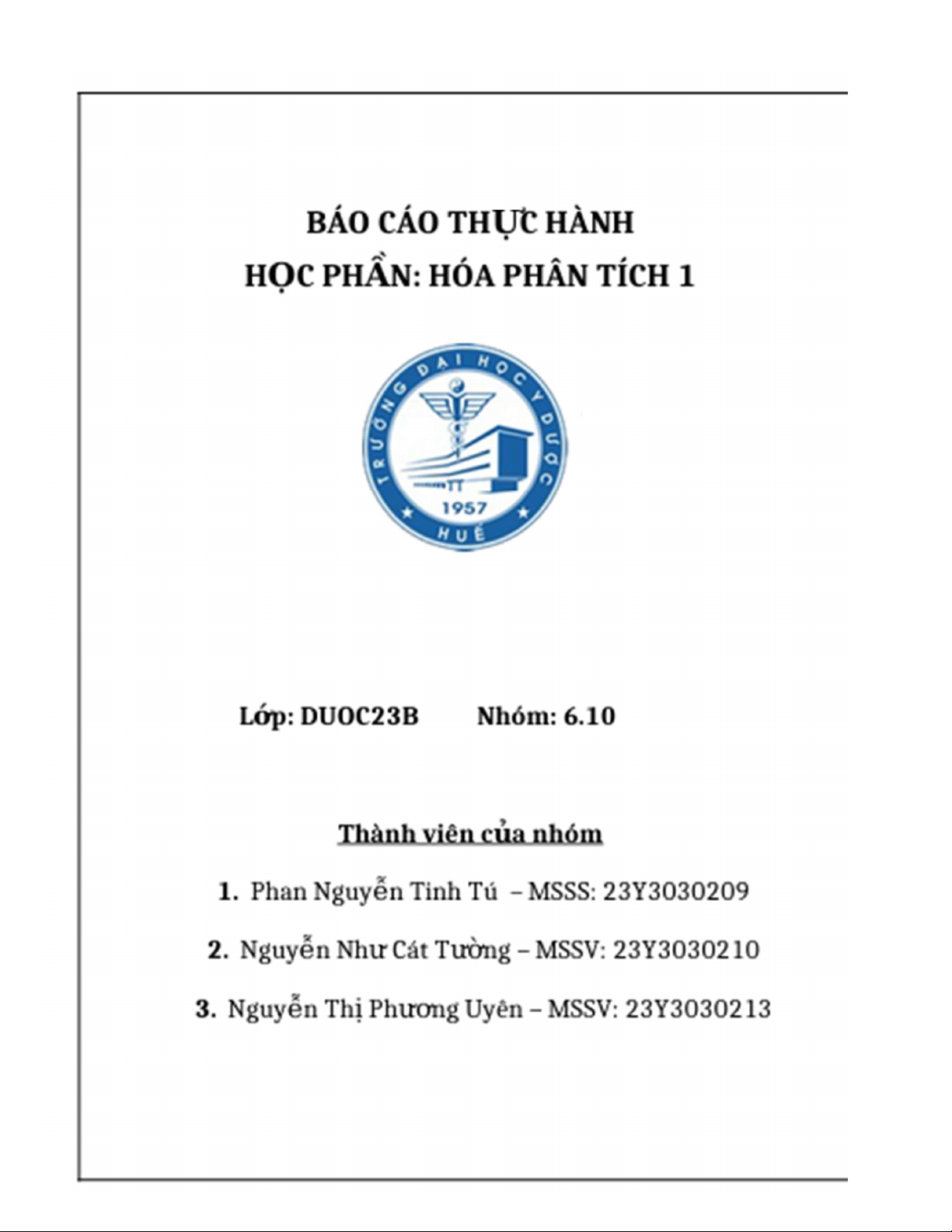 BÁO CÁO THỰC HÀNH
HỌC PHẦN: HÓA PHÂN TÍCH 1

TRƯỜNG ĐẠI HỌC Y DƯỢC
1957
HUẾ

Lớp: DUOC23B Nhóm: 6.10

Thành viên của nhóm

1. Phan Nguyễn Tinh Tú – MSSS: 23Y3030209

2. Nguyễn Như Cát Tường – MSSV: 23Y3030210

3. Nguyễn Thị Phương Uyên – MSSV: 23Y3030213